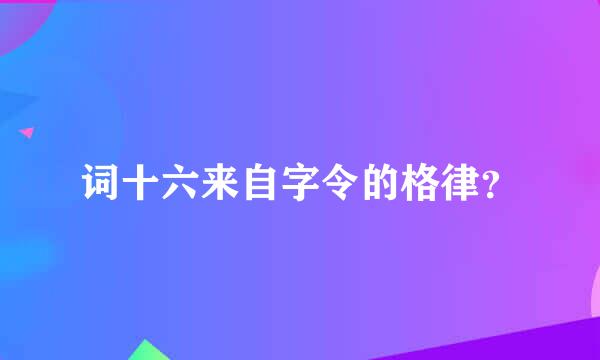 词十六来自字令的格律？